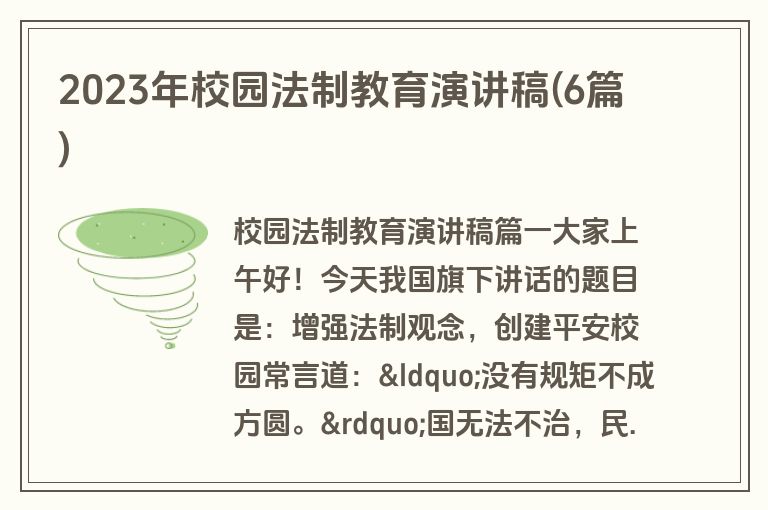 2023年校园法制教育演讲稿(6篇)

校园法制教育演讲稿篇一大家上午好！今天我国旗下讲话的题目是：增强法制观念，创建平安校园常言道：&ldquo;没有规矩不成方圆。&rdquo;国无法不治，民.